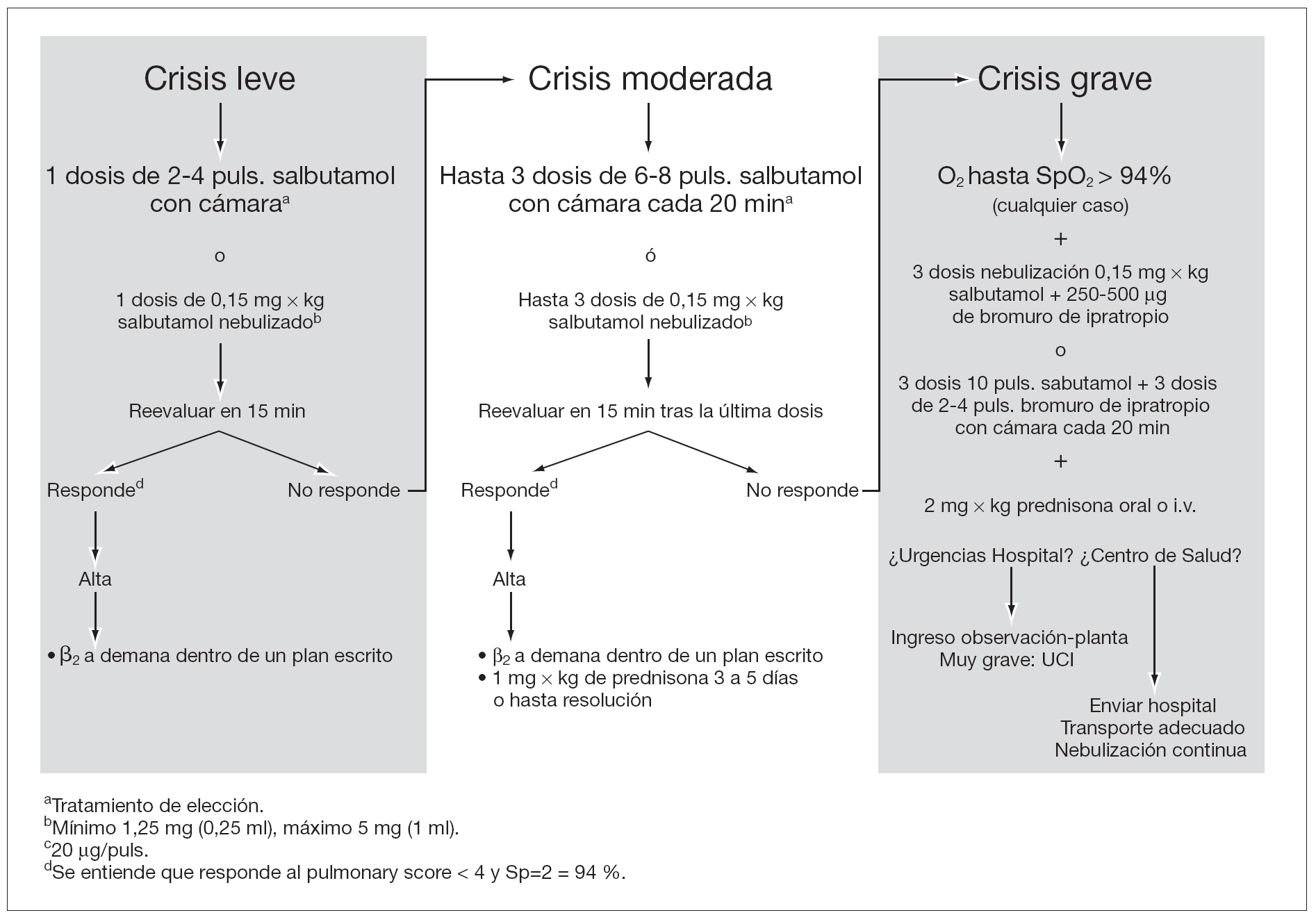 Crisis leve

1 dosis de 2-4 puls. salbutamol con cámara$^a$

o

1 dosis de 0,15 mg $\times$ kg salbutamol nebulizado$^b$

Reevaluar en 15 min

Responde$^d$

No responde

Alta

• $\beta_2$ a demana dentro de un plan escrito

Crisis moderada

Hasta 3 dosis de 6-8 puls. salbutamol con cámara cada 20 min$^a$

ó

Hasta 3 dosis de 0,15 mg $\times$ kg salbutamol nebulizado$^b$

Reevaluar en 15 min tras la última dosis

Responde$^d$

No responde

Alta

• $\beta_2$ a demana dentro de un plan escrito
• 1 mg $\times$ kg de prednisona 3 a 5 días o hasta resolución

Crisis grave

$O_2$ hasta $SpO_2$ > 94%
(cualquier caso)

+

3 dosis nebulización 0,15 mg $\times$ kg salbutamol + 250-500 µg de bromuro de ipratropio

o

3 dosis 10 puls. sabutamol + 3 dosis de 2-4 puls. bromuro de ipratropio con cámara cada 20 min

+

2 mg $\times$ kg prednisona oral o i.v.

¿Urgencias Hospital? ¿Centro de Salud?

Ingreso observación-planta
Muy grave: UCI

Enviar hospital
Transporte adecuado
Nebulización continua

$^a$Tratamiento de elección.
$^b$Mínimo 1,25 mg (0,25 ml), máximo 5 mg (1 ml).
$^c$20 µg/puls.
$^d$Se entiende que responde al pulmonary score < 4 y Sp=2 = 94 %.